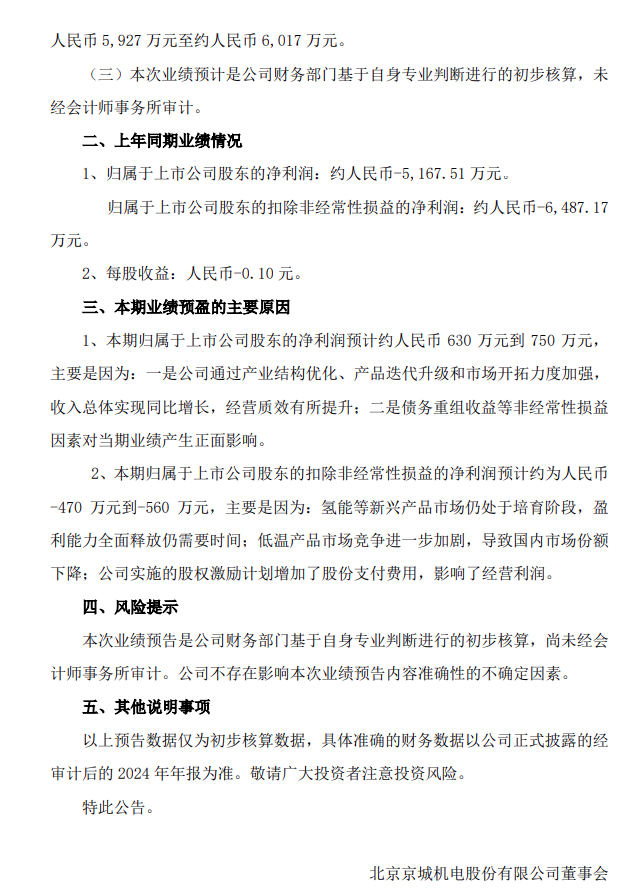 人民币5,927万元至约人民币6,017万元。

（三）本次业绩预计是公司财务部门基于自身专业判断进行的初步核算，未经会计师事务所审计。

二、上年同期业绩情况

1、归属于上市公司股东的净利润：约人民币-5,167.51万元。

归属于上市公司股东的扣除非经常性损益的净利润：约人民币-6,487.17万元。

2、每股收益：人民币-0.10元。

三、本期业绩预盈的主要原因

1、本期归属于上市公司股东的净利润预计约人民币630万元到750万元，主要是因为：一是公司通过产业结构优化、产品迭代升级和市场开拓力度加强，收入总体实现同比增长，经营质效有所提升；二是债务重组收益等非经常性损益因素对当期业绩产生正面影响。

2、本期归属于上市公司股东的扣除非经常性损益的净利润预计约为人民币-470万元到-560万元，主要是因为：氢能等新兴产品市场仍处于培育阶段，盈利能力全面释放仍需要时间；低温产品市场竞争进一步加剧，导致国内市场份额下降；公司实施的股权激励计划增加了股份支付费用，影响了经营利润。

四、风险提示

本次业绩预告是公司财务部门基于自身专业判断进行的初步核算，尚未经会计师事务所审计。公司不存在影响本次业绩预告内容准确性的不确定因素。

五、其他说明事项

以上预告数据仅为初步核算数据，具体准确的财务数据以公司正式披露的经审计后的2024年年报为准。敬请广大投资者注意投资风险。

特此公告。

北京京城机电股份有限公司董事会